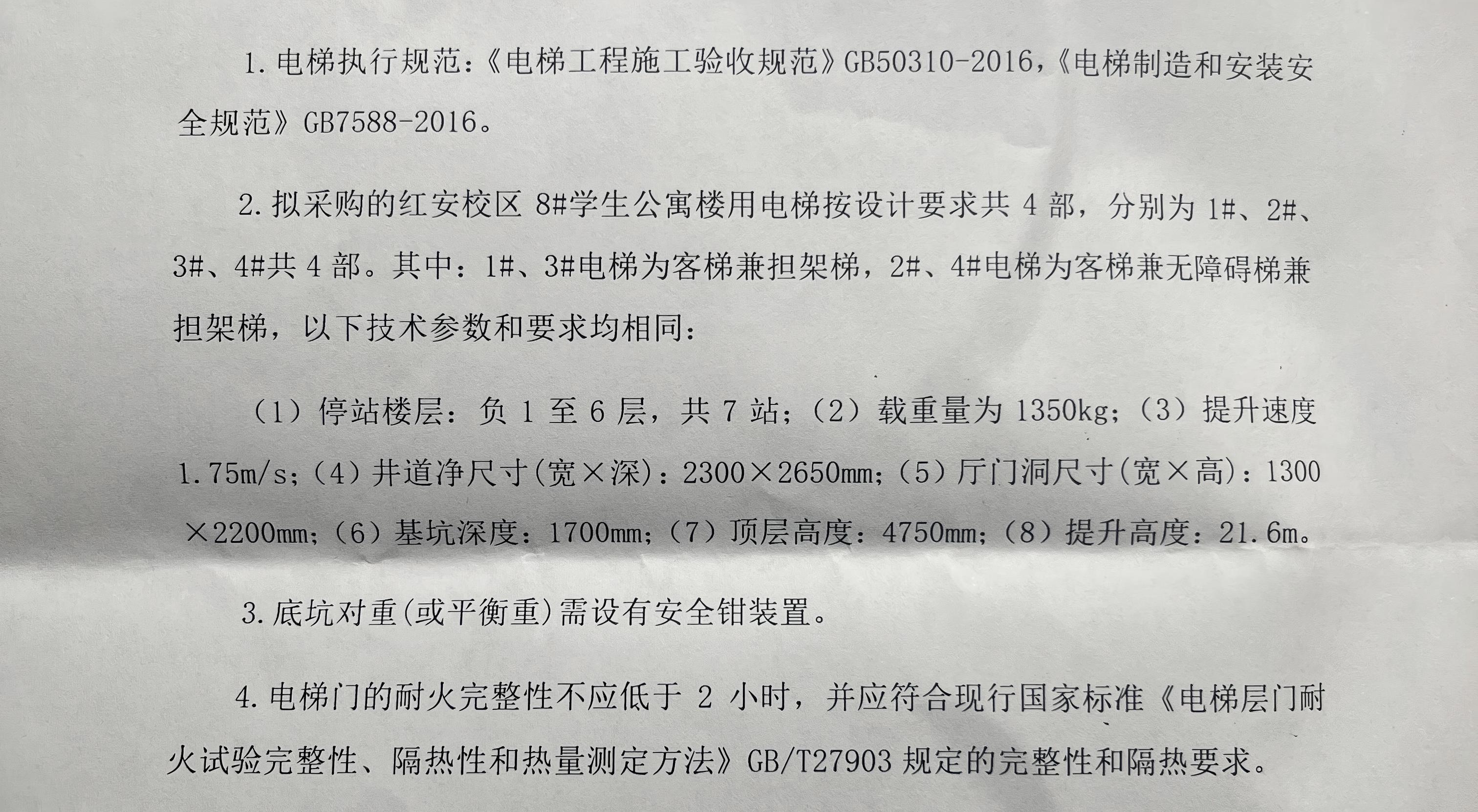 1.电梯执行规范:《电梯工程施工验收规范》GB50310-2016,《电梯制造和安装安全规范》GB7588-2016。

2.拟采购的红安校区8#学生公寓楼用电梯按设计要求共4部,分别为1#、2#、3#、4#共4部。其中:1#、3#电梯为客梯兼担架梯,2#、4#电梯为客梯兼无障碍梯兼担架梯,以下技术参数和要求均相同:

(1)停站楼层:负1至6层,共7站;(2)载重量为1350kg;(3)提升速度1.75m/s;(4)井道净尺寸(宽×深):2300×2650mm;(5)厅门洞尺寸(宽×高):1300×2200mm;(6)基坑深度:1700mm;(7)顶层高度:4750mm;(8)提升高度:21.6m。

3.底坑对重(或平衡重)需设有安全钳装置。

4.电梯门的耐火完整性不应低于2小时,并应符合现行国家标准《电梯层门耐火试验完整性、隔热性和热量测定方法》GB/T27903规定的完整性和隔热要求。